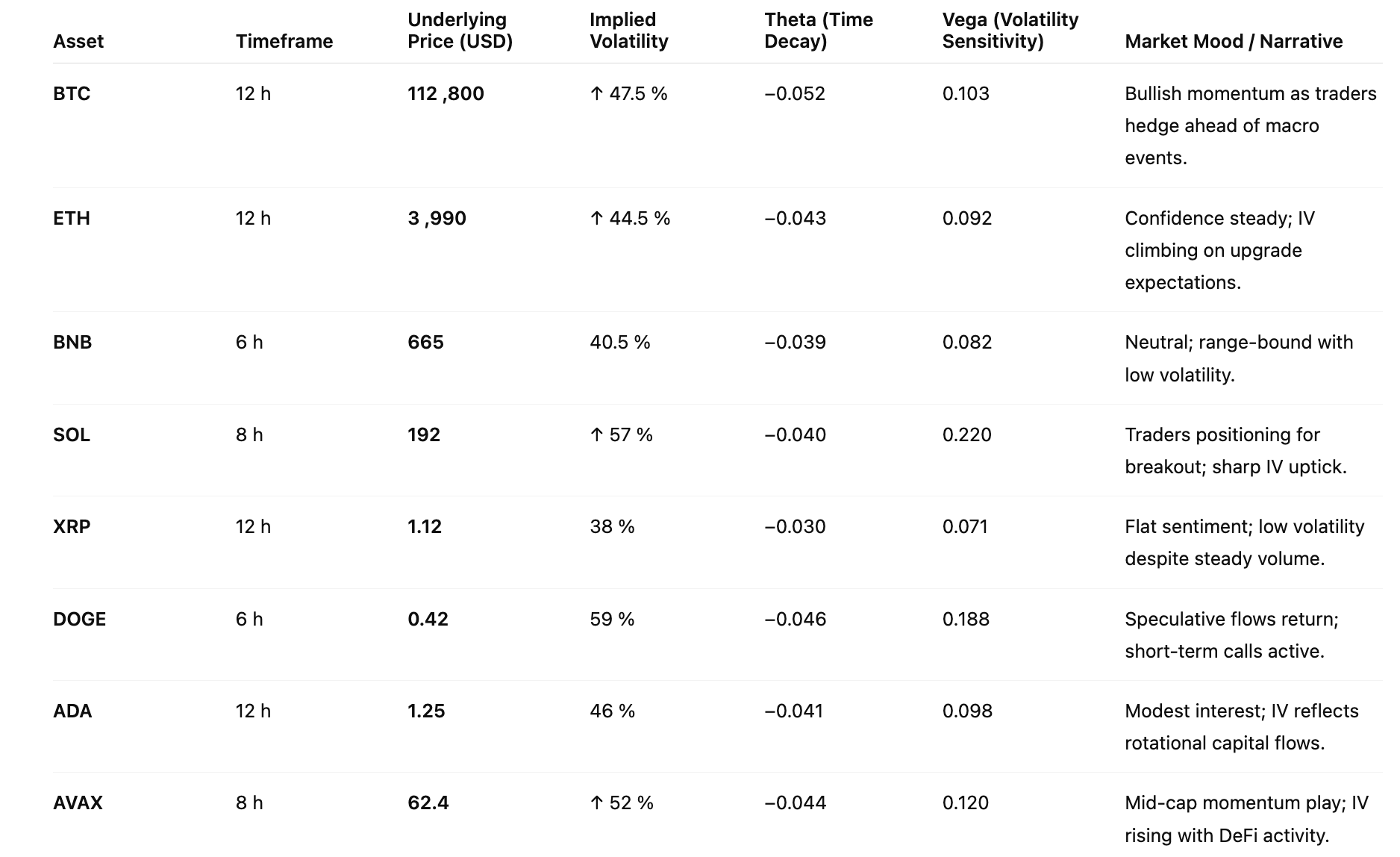 | Asset | Timeframe | Underlying Price (USD) | Implied Volatility | Theta (Time Decay) | Vega (Volatility Sensitivity) | Market Mood / Narrative |
|---|---|---|---|---|---|---|
| BTC | 12 h | 112 ,800 | ↑ 47.5 % | –0.052 | 0.103 | Bullish momentum as traders hedge ahead of macro events. |
| ETH | 12 h | 3 ,990 | ↑ 44.5 % | –0.043 | 0.092 | Confidence steady; IV climbing on upgrade expectations. |
| BNB | 6 h | 665 | 40.5 % | –0.039 | 0.082 | Neutral; range-bound with low volatility. |
| SOL | 8 h | 192 | ↑ 57 % | –0.040 | 0.220 | Traders positioning for breakout; sharp IV uptick. |
| XRP | 12 h | 1.12 | 38 % | –0.030 | 0.071 | Flat sentiment; low volatility despite steady volume. |
| DOGE | 6 h | 0.42 | 59 % | –0.046 | 0.188 | Speculative flows return; short-term calls active. |
| ADA | 12 h | 1.25 | 46 % | –0.041 | 0.098 | Modest interest; IV reflects rotational capital flows. |
| AVAX | 8 h | 62.4 | ↑ 52 % | –0.044 | 0.120 | Mid-cap momentum play; IV rising with DeFi activity. |